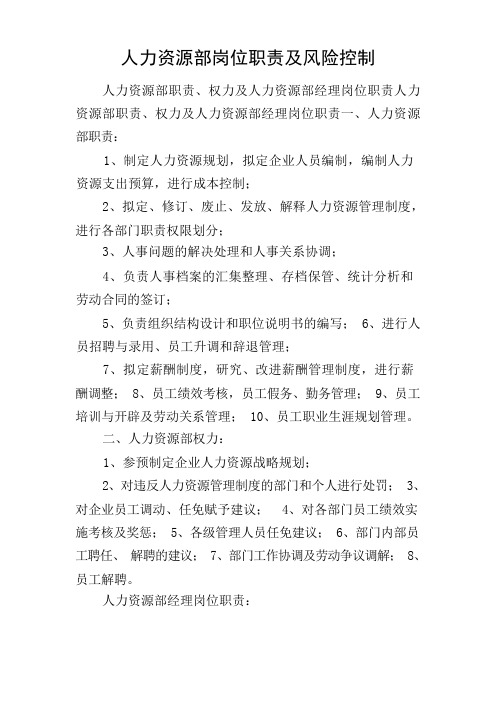 人力资源部岗位职责及风险控制

人力资源部职责、权力及人力资源部经理岗位职责人力资源部职责、权力及人力资源部经理岗位职责一、人力资源部职责：

1、制定人力资源规划，拟定企业人员编制，编制人力资源支出预算，进行成本控制；

2、拟定、修订、废止、发放、解释人力资源管理制度，进行各部门职责权限划分；

3、人事问题的解决处理和人事关系协调；

4、负责人事档案的汇集整理、存档保管、统计分析和劳动合同的签订；

5、负责组织结构设计和职位说明书的编写； 6、进行人员招聘与录用、员工升调和辞退管理；

7、拟定薪酬制度，研究、改进薪酬管理制度，进行薪酬调整； 8、员工绩效考核，员工假务、勤务管理； 9、员工培训与开辟及劳动关系管理； 10、员工职业生涯规划管理。

二、人力资源部权力：

1、参预制定企业人力资源战略规划；

2、对违反人力资源管理制度的部门和个人进行处罚； 3、对企业员工调动、任免赋予建议； 4、对各部门员工绩效实施考核及奖惩； 5、各级管理人员任免建议； 6、部门内部员工聘任、 解聘的建议； 7、部门工作协调及劳动争议调解； 8、员工解聘。

人力资源部经理岗位职责：